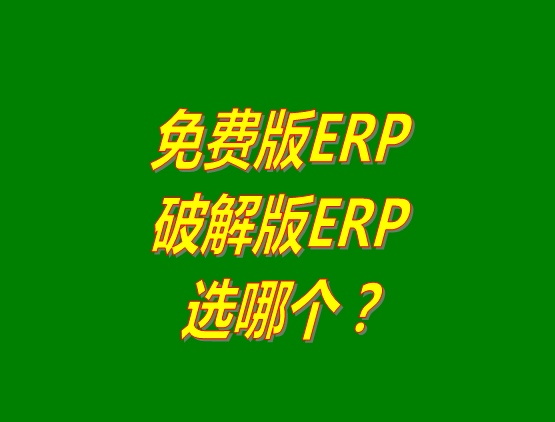 免费版ERP
破解版ERP
选哪个？